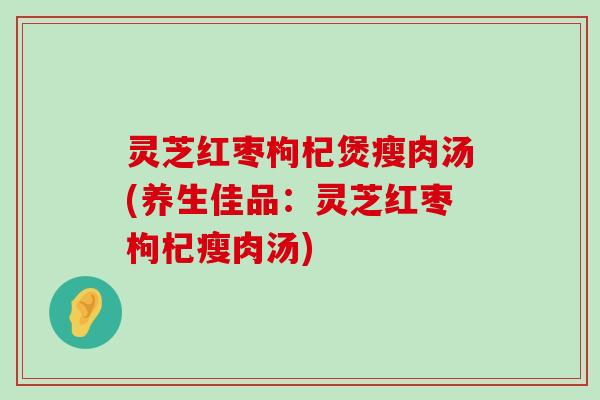 灵芝红枣枸杞煲瘦肉汤(养生佳品：灵芝红枣枸杞瘦肉汤)